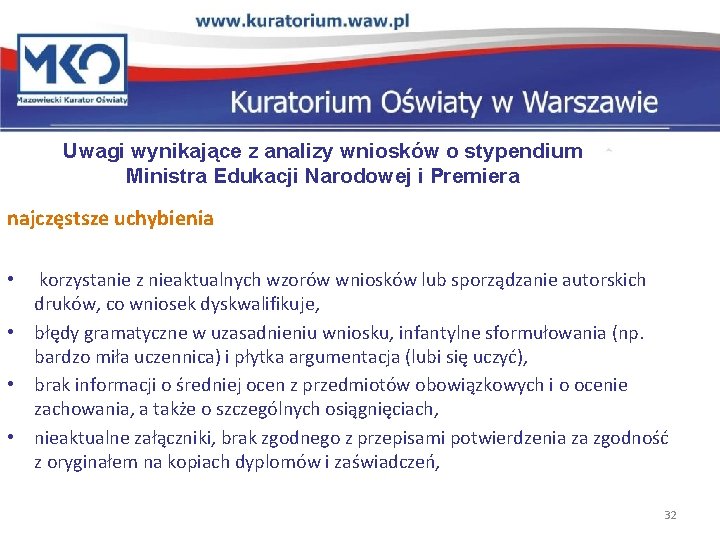 www.kuratorium.waw.pl

MKO
Mazowiecki Kurator Oświaty

Kuratorium Oświaty w Warszawie

Uwagi wynikające z analizy wniosków o stypendium Ministra Edukacji Narodowej i Premiera

najczęstsze uchybienia

• korzystanie z nieaktualnych wzorów wniosków lub sporządzanie autorskich druków, co wniosek dyskwalifikuje,
• błędy gramatyczne w uzasadnieniu wniosku, infantylne sformułowania (np. bardzo miła uczennica) i płytka argumentacja (lubi się uczyć),
• brak informacji o średniej ocen z przedmiotów obowiązkowych i o ocenie zachowania, a także o szczególnych osiągnięciach,
• nieaktualne załączniki, brak zgodnego z przepisami potwierdzenia za zgodność z oryginałem na kopiach dyplomów i zaświadczeń,

32